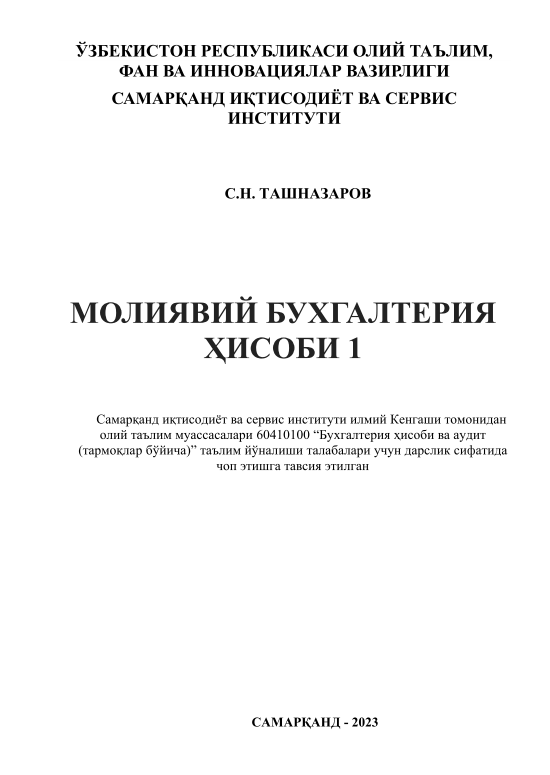 ЎЗБЕКИСТОН РЕСПУБЛИКАСИ ОЛИЙ ТАЪЛИМ, ФАН ВА ИННОВАЦИЯЛАР ВАЗИРЛИГИ

САМАРҚАНД ИҚТИСОДИЁТ ВА СЕРВИС ИНСТИТУТИ

С.Н. ТАШНАЗАРОВ

МОЛИЯВИЙ БУХГАЛТЕРИЯ ҲИСОБИ 1

Самарқанд иқтисодиёт ва сервис институти илмий Кенгаши томонидан олий таълим муассасалари 60410100 “Бухгалтерия ҳисоби ва аудит (тармоқлар бўйича)” таълим йўналиши талабалари учун дарслик сифатида чоп этишга тавсия этилган

САМАРҚАНД - 2023